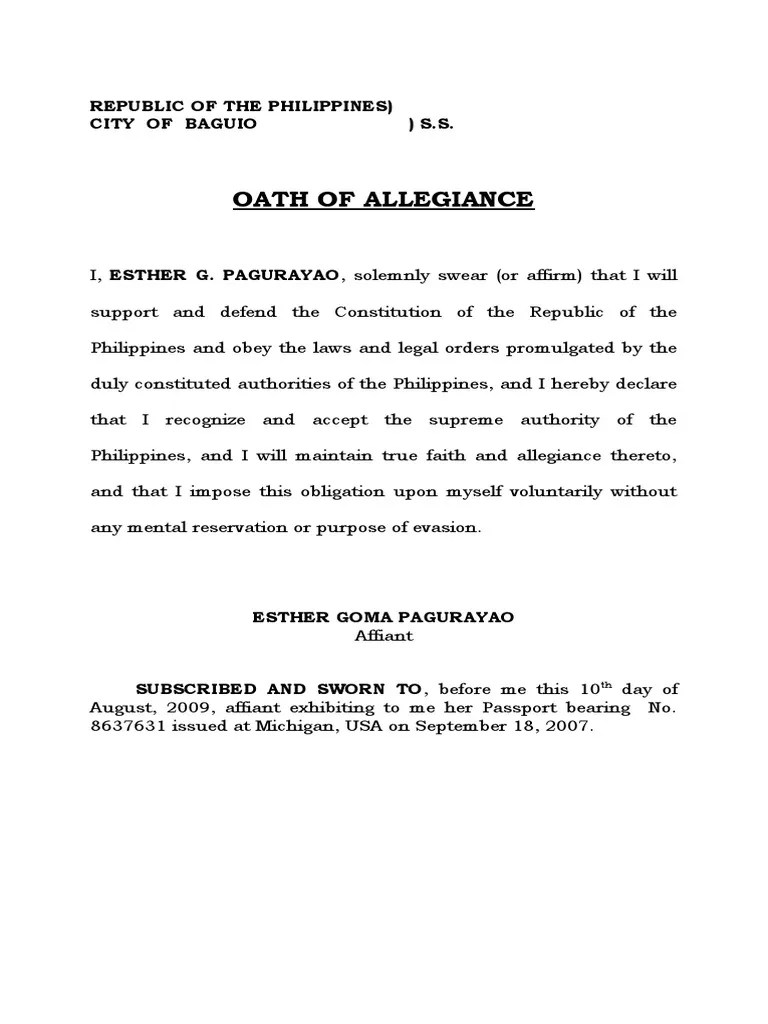 REPUBLIC OF THE PHILIPPINES)
CITY OF BAGUIO ) S.S.

OATH OF ALLEGIANCE

I, ESTHER G. PAGURAYAO, solemnly swear (or affirm) that I will support and defend the Constitution of the Republic of the Philippines and obey the laws and legal orders promulgated by the duly constituted authorities of the Philippines, and I hereby declare that I recognize and accept the supreme authority of the Philippines, and I will maintain true faith and allegiance thereto, and that I impose this obligation upon myself voluntarily without any mental reservation or purpose of evasion.

ESTHER GOMA PAGURAYAO
Affiant

SUBSCRIBED AND SWORN TO, before me this 10$^{th}$ day of August, 2009, affiant exhibiting to me her Passport bearing No. 8637631 issued at Michigan, USA on September 18, 2007.